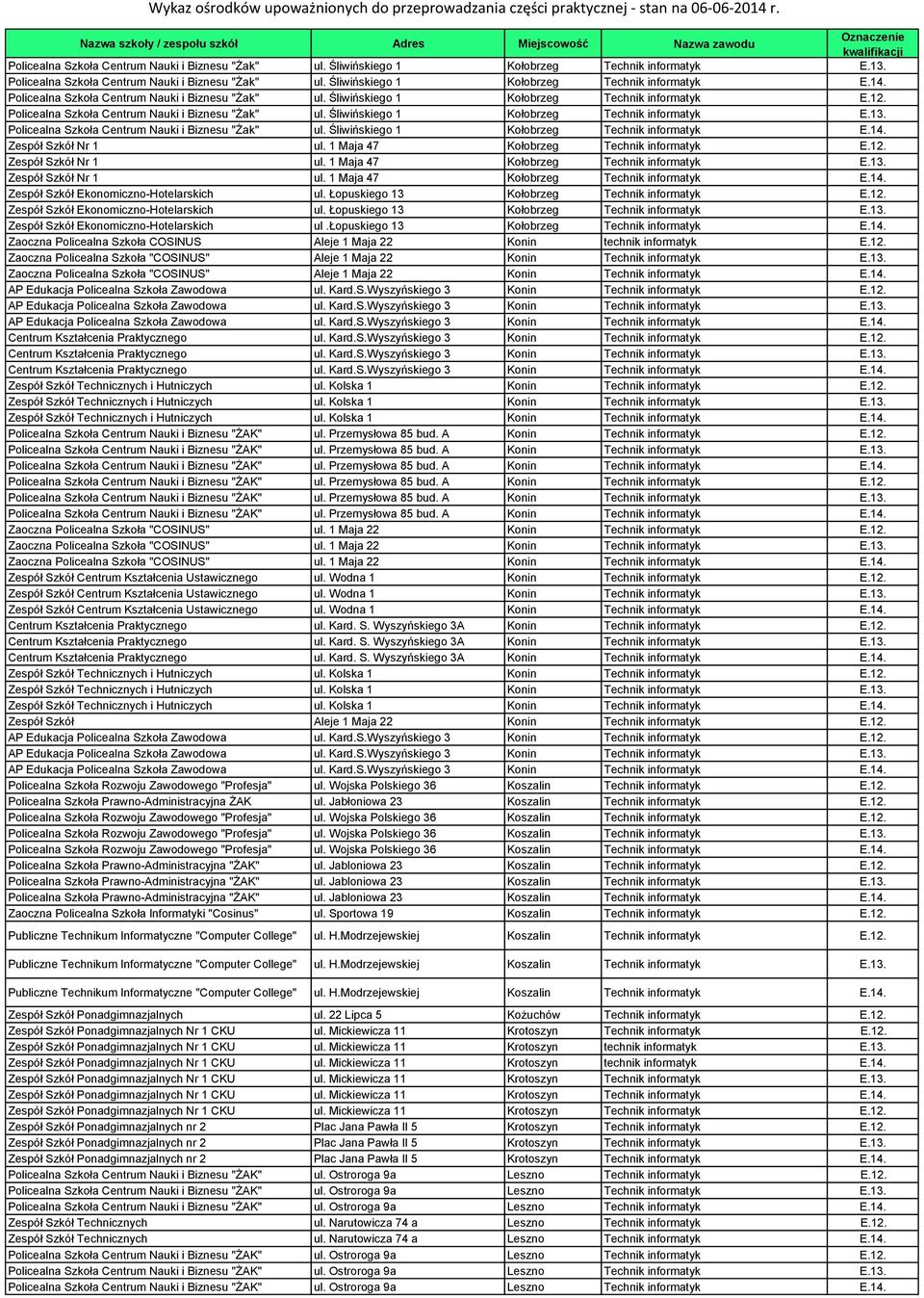 Wykaz ośrodków upoważnionych do przeprowadzania części praktycznej - stan na 06-06-2014 r.

| Nazwa szkoły / zespołu szkół | Adres | Miejscowość | Nazwa zawodu | Oznaczenie kwalifikacji |
|---|---|---|---|---|
| Policealna Szkoła Centrum Nauki i Biznesu "Żak" | ul. Śliwińskiego 1 | Kołobrzeg | Technik informatyk | E.13. |
| Policealna Szkoła Centrum Nauki i Biznesu "Żak" | ul. Śliwińskiego 1 | Kołobrzeg | Technik informatyk | E.14. |
| Policealna Szkoła Centrum Nauki i Biznesu "Żak" | ul. Śliwińskiego 1 | Kołobrzeg | Technik informatyk | E.12. |
| Policealna Szkoła Centrum Nauki i Biznesu "Żak" | ul. Śliwińskiego 1 | Kołobrzeg | Technik informatyk | E.13. |
| Policealna Szkoła Centrum Nauki i Biznesu "Żak" | ul. Śliwińskiego 1 | Kołobrzeg | Technik informatyk | E.14. |
| Zespół Szkół Nr 1 | ul. 1 Maja 47 | Kołobrzeg | Technik informatyk | E.12. |
| Zespół Szkół Nr 1 | ul. 1 Maja 47 | Kołobrzeg | Technik informatyk | E.13. |
| Zespół Szkół Nr 1 | ul. 1 Maja 47 | Kołobrzeg | Technik informatyk | E.14. |
| Zespół Szkół Ekonomiczno-Hotelarskich | ul. Łopuskiego 13 | Kołobrzeg | Technik informatyk | E.12. |
| Zespół Szkół Ekonomiczno-Hotelarskich | ul. Łopuskiego 13 | Kołobrzeg | Technik informatyk | E.13. |
| Zespół Szkół Ekonomiczno-Hotelarskich | ul .Łopuskiego 13 | Kołobrzeg | Technik informatyk | E.14. |
| Zaoczna Policealna Szkoła COSINUS | Aleje 1 Maja 22 | Konin | technik informatyk | E.12. |
| Zaoczna Policealna Szkoła "COSINUS" | Aleje 1 Maja 22 | Konin | Technik informatyk | E.13. |
| Zaoczna Policealna Szkoła "COSINUS" | Aleje 1 Maja 22 | Konin | Technik informatyk | E.14. |
| AP Edukacja Policealna Szkoła Zawodowa | ul. Kard.S.Wyszyńskiego 3 | Konin | Technik informatyk | E.12. |
| AP Edukacja Policealna Szkoła Zawodowa | ul. Kard.S.Wyszyńskiego 3 | Konin | Technik informatyk | E.13. |
| AP Edukacja Policealna Szkoła Zawodowa | ul. Kard.S.Wyszyńskiego 3 | Konin | Technik informatyk | E.14. |
| Centrum Kształcenia Praktycznego | ul. Kard.S.Wyszyńskiego 3 | Konin | Technik informatyk | E.12. |
| Centrum Kształcenia Praktycznego | ul. Kard.S.Wyszyńskiego 3 | Konin | Technik informatyk | E.13. |
| Centrum Kształcenia Praktycznego | ul. Kard.S.Wyszyńskiego 3 | Konin | Technik informatyk | E.14. |
| Zespół Szkół Technicznych i Hutniczych | ul. Kolska 1 | Konin | Technik informatyk | E.12. |
| Zespół Szkół Technicznych i Hutniczych | ul. Kolska 1 | Konin | Technik informatyk | E.13. |
| Zespół Szkół Technicznych i Hutniczych | ul. Kolska 1 | Konin | Technik informatyk | E.14. |
| Policealna Szkoła Centrum Nauki i Biznesu "ŻAK" | ul. Przemysłowa 85 bud. A | Konin | Technik informatyk | E.12. |
| Policealna Szkoła Centrum Nauki i Biznesu "ŻAK" | ul. Przemysłowa 85 bud. A | Konin | Technik informatyk | E.13. |
| Policealna Szkoła Centrum Nauki i Biznesu "ŻAK" | ul. Przemysłowa 85 bud. A | Konin | Technik informatyk | E.14. |
| Policealna Szkoła Centrum Nauki i Biznesu "ŻAK" | ul. Przemysłowa 85 bud. A | Konin | Technik informatyk | E.12. |
| Policealna Szkoła Centrum Nauki i Biznesu "ŻAK" | ul. Przemysłowa 85 bud. A | Konin | Technik informatyk | E.13. |
| Policealna Szkoła Centrum Nauki i Biznesu "ŻAK" | ul. Przemysłowa 85 bud. A | Konin | Technik informatyk | E.14. |
| Zaoczna Policealna Szkoła "COSINUS" | ul. 1 Maja 22 | Konin | Technik informatyk | E.12. |
| Zaoczna Policealna Szkoła "COSINUS" | ul. 1 Maja 22 | Konin | Technik informatyk | E.13. |
| Zaoczna Policealna Szkoła "COSINUS" | ul. 1 Maja 22 | Konin | Technik informatyk | E.14. |
| Zespół Szkół Centrum Kształcenia Ustawicznego | ul. Wodna 1 | Konin | Technik informatyk | E.12. |
| Zespół Szkół Centrum Kształcenia Ustawicznego | ul. Wodna 1 | Konin | Technik informatyk | E.13. |
| Zespół Szkół Centrum Kształcenia Ustawicznego | ul. Wodna 1 | Konin | Technik informatyk | E.14. |
| Centrum Kształcenia Praktycznego | ul. Kard. S. Wyszyńskiego 3A | Konin | Technik informatyk | E.12. |
| Centrum Kształcenia Praktycznego | ul. Kard. S. Wyszyńskiego 3A | Konin | Technik informatyk | E.13. |
| Centrum Kształcenia Praktycznego | ul. Kard. S. Wyszyńskiego 3A | Konin | Technik informatyk | E.14. |
| Zespół Szkół Technicznych i Hutniczych | ul. Kolska 1 | Konin | Technik informatyk | E.12. |
| Zespół Szkół Technicznych i Hutniczych | ul. Kolska 1 | Konin | Technik informatyk | E.13. |
| Zespół Szkół Technicznych i Hutniczych | ul. Kolska 1 | Konin | Technik informatyk | E.14. |
| Zespół Szkół | Aleje 1 Maja 22 | Konin | Technik informatyk | E.12. |
| AP Edukacja Policealna Szkoła Zawodowa | ul. Kard.S.Wyszyńskiego 3 | Konin | Technik informatyk | E.12. |
| AP Edukacja Policealna Szkoła Zawodowa | ul. Kard.S.Wyszyńskiego 3 | Konin | Technik informatyk | E.13. |
| AP Edukacja Policealna Szkoła Zawodowa | ul. Kard.S.Wyszyńskiego 3 | Konin | Technik informatyk | E.14. |
| Policealna Szkoła Rozwoju Zawodowego "Profesja" | ul. Wojska Polskiego 36 | Koszalin | Technik informatyk | E.12. |
| Policealna Szkoła Prawno-Administracyjna ŻAK | ul. Jabłoniowa 23 | Koszalin | Technik informatyk | E.12. |
| Policealna Szkoła Rozwoju Zawodowego "Profesja" | ul. Wojska Polskiego 36 | Koszalin | Technik informatyk | E.12. |
| Policealna Szkoła Rozwoju Zawodowego "Profesja" | ul. Wojska Polskiego 36 | Koszalin | Technik informatyk | E.13. |
| Policealna Szkoła Rozwoju Zawodowego "Profesja" | ul. Wojska Polskiego 36 | Koszalin | Technik informatyk | E.14. |
| Policealna Szkoła Prawno-Administracyjna "ŻAK" | ul. Jabloniowa 23 | Koszalin | Technik informatyk | E.12. |
| Policealna Szkoła Prawno-Administracyjna "ŻAK" | ul. Jabloniowa 23 | Koszalin | Technik informatyk | E.13. |
| Policealna Szkoła Prawno-Administracyjna "ŻAK" | ul. Jabloniowa 23 | Koszalin | Technik informatyk | E.14. |
| Zaoczna Policealna Szkoła Informatyki "Cosinus" | ul. Sportowa 19 | Koszalin | Technik informatyk | E.12. |
| Publiczne Technikum Informatyczne "Computer College" | ul. H.Modrzejewskiej | Koszalin | Technik informatyk | E.12. |
| Publiczne Technikum Informatyczne "Computer College" | ul. H.Modrzejewskiej | Koszalin | Technik informatyk | E.13. |
| Publiczne Technikum Informatyczne "Computer College" | ul. H.Modrzejewskiej | Koszalin | Technik informatyk | E.14. |
| Zespół Szkół Ponadgimnazjalnych | ul. 22 Lipca 5 | Kożuchów | Technik informatyk | E.12. |
| Zespół Szkół Ponadgimnazjalnych Nr 1 CKU | ul. Mickiewicza 11 | Krotoszyn | Technik informatyk | E.12. |
| Zespół Szkół Ponadgimnazjalnych Nr 1 CKU | ul. Mickiewicza 11 | Krotoszyn | technik informatyk | E.13. |
| Zespół Szkół Ponadgimnazjalnych Nr 1 CKU | ul. Mickiewicza 11 | Krotoszyn | technik informatyk | E.14. |
| Zespół Szkół Ponadgimnazjalnych Nr 1 CKU | ul. Mickiewicza 11 | Krotoszyn | Technik informatyk | E.13. |
| Zespół Szkół Ponadgimnazjalnych Nr 1 CKU | ul. Mickiewicza 11 | Krotoszyn | Technik informatyk | E.14. |
| Zespół Szkół Ponadgimnazjalnych Nr 1 CKU | ul. Mickiewicza 11 | Krotoszyn | Technik informatyk | E.12. |
| Zespół Szkół Ponadgimnazjalnych nr 2 | Plac Jana Pawła II 5 | Krotoszyn | Technik informatyk | E.12. |
| Zespół Szkół Ponadgimnazjalnych nr 2 | Plac Jana Pawła II 5 | Krotoszyn | Technik informatyk | E.13. |
| Zespół Szkół Ponadgimnazjalnych nr 2 | Plac Jana Pawła II 5 | Krotoszyn | Technik informatyk | E.14. |
| Policealna Szkoła Centrum Nauki i Biznesu "ŻAK" | ul. Ostroroga 9a | Leszno | Technik informatyk | E.12. |
| Policealna Szkoła Centrum Nauki i Biznesu "ŻAK" | ul. Ostroroga 9a | Leszno | Technik informatyk | E.13. |
| Policealna Szkoła Centrum Nauki i Biznesu "ŻAK" | ul. Ostroroga 9a | Leszno | Technik informatyk | E.14. |
| Zespół Szkół Technicznych | ul. Narutowicza 74 a | Leszno | Technik informatyk | E.12. |
| Zespół Szkół Technicznych | ul. Narutowicza 74 a | Leszno | Technik informatyk | E.14. |
| Policealna Szkoła Centrum Nauki i Biznesu "ŻAK" | ul. Ostroroga 9a | Leszno | Technik informatyk | E.12. |
| Policealna Szkoła Centrum Nauki i Biznesu "ŻAK" | ul. Ostroroga 9a | Leszno | Technik informatyk | E.13. |
| Policealna Szkoła Centrum Nauki i Biznesu "ŻAK" | ul. Ostroroga 9a | Leszno | Technik informatyk | E.14. |